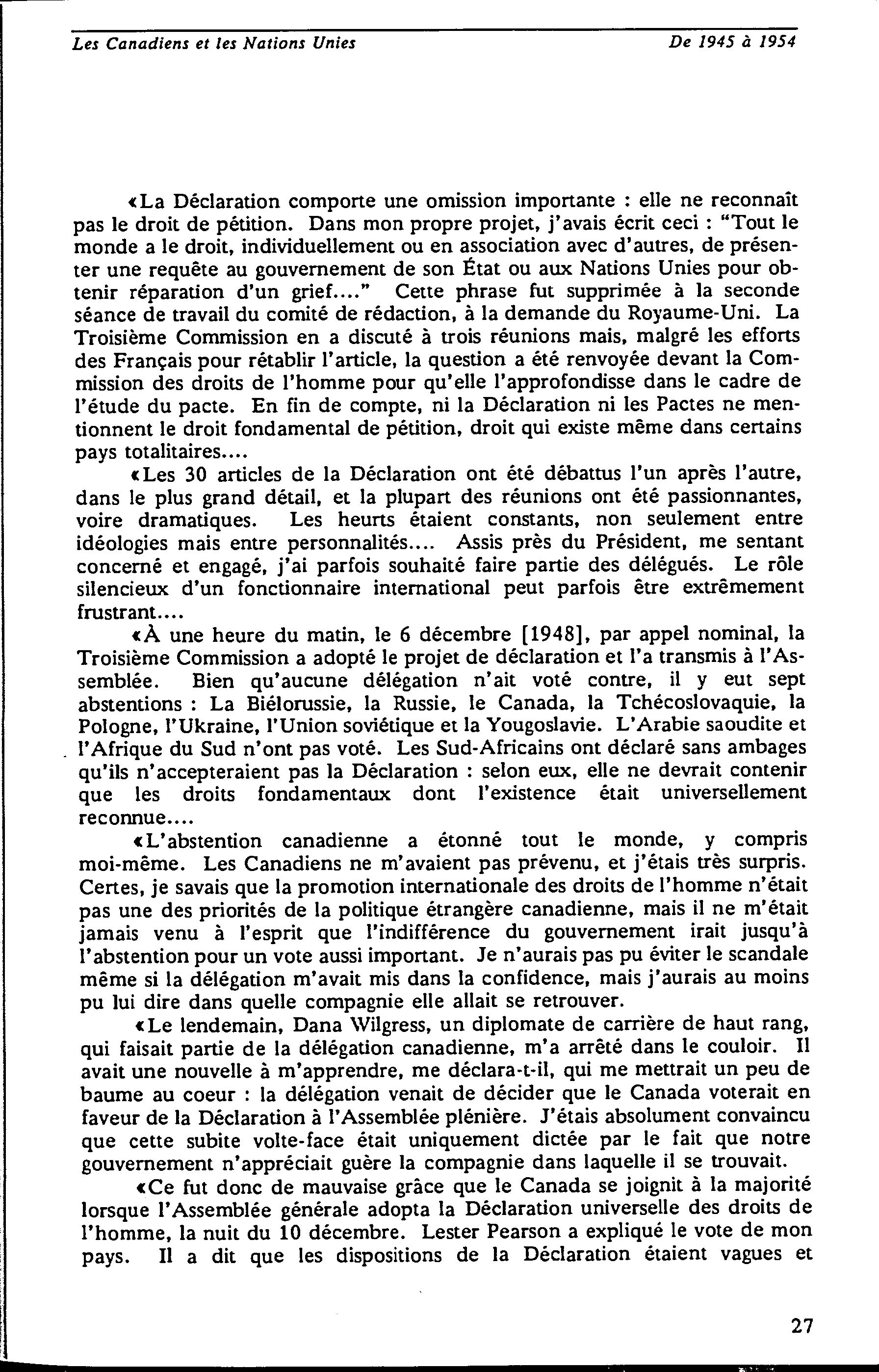 Les Canadiens et les Nations Unies De 1945 à 1954

«La Déclaration comporte une omission importante : elle ne reconnaît pas le droit de pétition. Dans mon propre projet, j'avais écrit ceci : "Tout le monde a le droit, individuellement ou en association avec d'autres, de présenter une requête au gouvernement de son État ou aux Nations Unies pour obtenir réparation d'un grief...." Cette phrase fut supprimée à la seconde séance de travail du comité de rédaction, à la demande du Royaume-Uni. La Troisième Commission en a discuté à trois réunions mais, malgré les efforts des Français pour rétablir l'article, la question a été renvoyée devant la Commission des droits de l'homme pour qu'elle l'approfondisse dans le cadre de l'étude du pacte. En fin de compte, ni la Déclaration ni les Pactes ne mentionnent le droit fondamental de pétition, droit qui existe même dans certains pays totalitaires....

«Les 30 articles de la Déclaration ont été débattus l'un après l'autre, dans le plus grand détail, et la plupart des réunions ont été passionnantes, voire dramatiques. Les heurts étaient constants, non seulement entre idéologies mais entre personnalités.... Assis près du Président, me sentant concerné et engagé, j'ai parfois souhaité faire partie des délégués. Le rôle silencieux d'un fonctionnaire international peut parfois être extrêmement frustrant....

«À une heure du matin, le 6 décembre [1948], par appel nominal, la Troisième Commission a adopté le projet de déclaration et l'a transmis à l'Assemblée. Bien qu'aucune délégation n'ait voté contre, il y eut sept abstentions : La Biélorussie, la Russie, le Canada, la Tchécoslovaquie, la Pologne, l'Ukraine, l'Union soviétique et la Yougoslavie. L'Arabie saoudite et l'Afrique du Sud n'ont pas voté. Les Sud-Africains ont déclaré sans ambages qu'ils n'accepteraient pas la Déclaration : selon eux, elle ne devrait contenir que les droits fondamentaux dont l'existence était universellement reconnue....

«L'abstention canadienne a étonné tout le monde, y compris moi-même. Les Canadiens ne m'avaient pas prévenu, et j'étais très surpris. Certes, je savais que la promotion internationale des droits de l'homme n'était pas une des priorités de la politique étrangère canadienne, mais il ne m'était jamais venu à l'esprit que l'indifférence du gouvernement irait jusqu'à l'abstention pour un vote aussi important. Je n'aurais pas pu éviter le scandale même si la délégation m'avait mis dans la confidence, mais j'aurais au moins pu lui dire dans quelle compagnie elle allait se retrouver.

«Le lendemain, Dana Wilgress, un diplomate de carrière de haut rang, qui faisait partie de la délégation canadienne, m'a arrêté dans le couloir. Il avait une nouvelle à m'apprendre, me déclara-t-il, qui me mettrait un peu de baume au coeur : la délégation venait de décider que le Canada voterait en faveur de la Déclaration à l'Assemblée plénière. J'étais absolument convaincu que cette subite volte-face était uniquement dictée par le fait que notre gouvernement n'appréciait guère la compagnie dans laquelle il se trouvait.

«Ce fut donc de mauvaise grâce que le Canada se joignit à la majorité lorsque l'Assemblée générale adopta la Déclaration universelle des droits de l'homme, la nuit du 10 décembre. Lester Pearson a expliqué le vote de mon pays. Il a dit que les dispositions de la Déclaration étaient vagues et

27